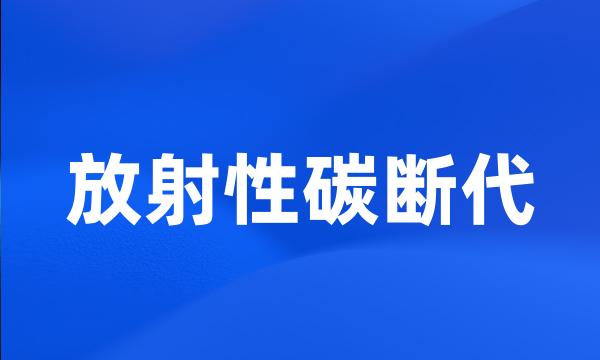 放射性碳断代